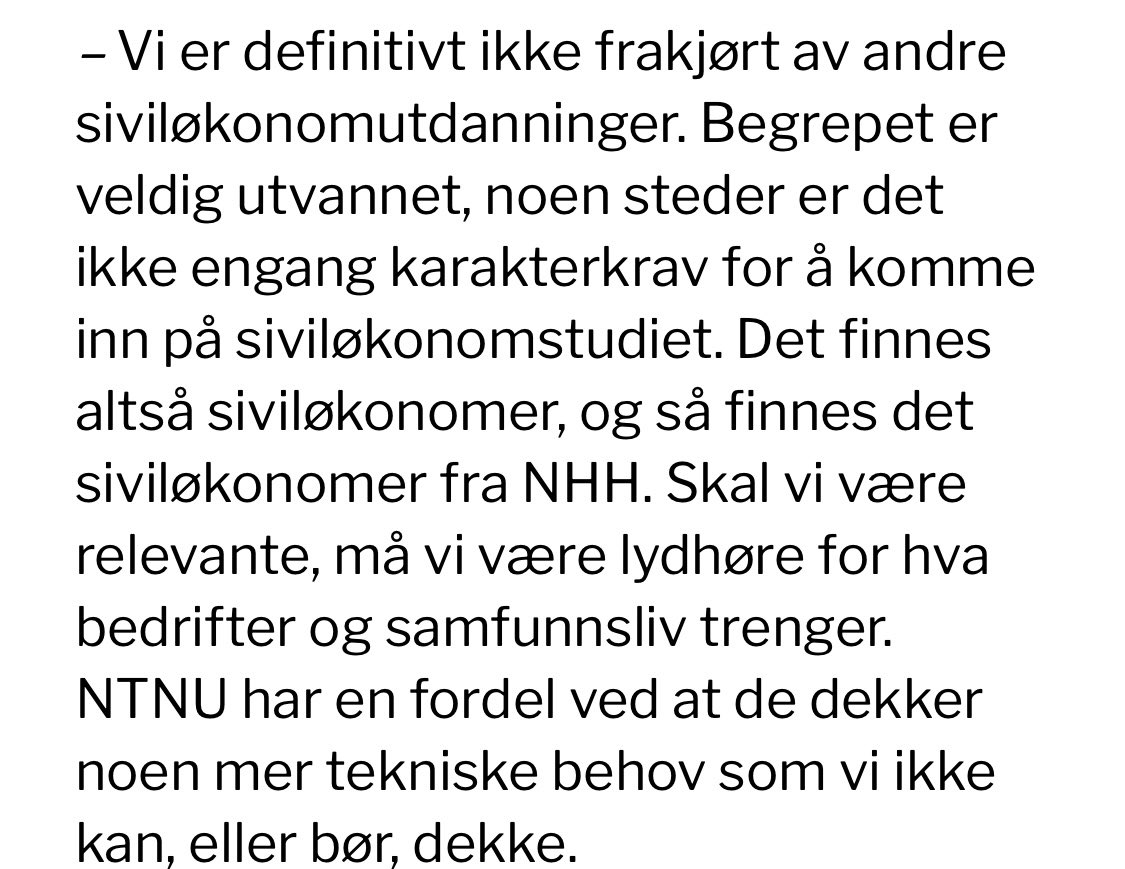 – Vi er definitivt ikke frakjørt av andre siviløkonomutdanninger. Begrepet er veldig utvannet, noen steder er det ikke engang karakterkrav for å komme inn på siviløkonomstudiet. Det finnes altså siviløkonomer, og så finnes det siviløkonomer fra NHH. Skal vi være relevante, må vi være lydhøre for hva bedrifter og samfunnsliv trenger. NTNU har en fordel ved at de dekker noen mer tekniske behov som vi ikke kan, eller bør, dekke.